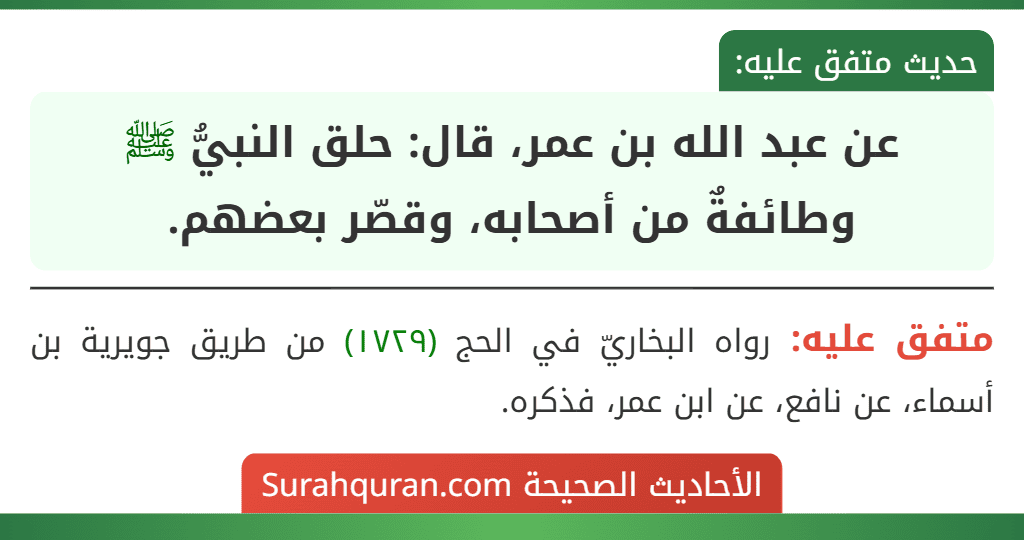 حديث متفق عليه:

عن عبد الله بن عمر، قال: حلق النبيُّ ﷺ وطائفةٌ من أصحابه، وقصّر بعضهم.

متفق عليه: رواه البخاريّ في الحج (١٧٢٩) من طريق جويرية بن أسماء، عن نافع، عن ابن عمر، فذكره.

الأحاديث الصحيحة Surahquran.com